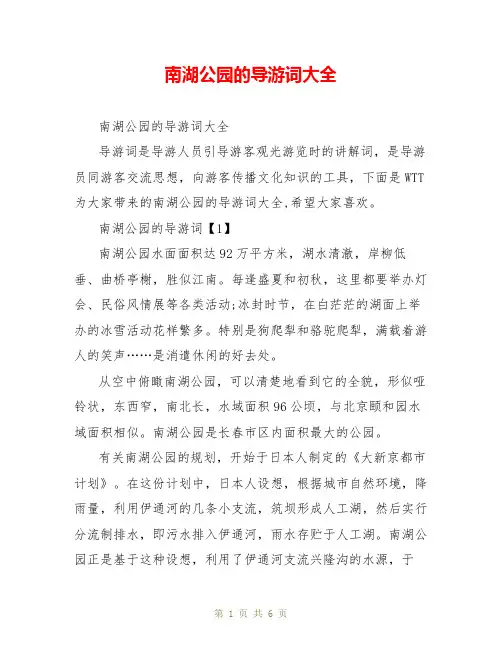 南湖公园的导游词大全

南湖公园的导游词大全

导游词是导游人员引导游客观光游览时的讲解词，是导游员同游客交流思想，向游客传播文化知识的工具，下面是WTT为大家带来的南湖公园的导游词大全,希望大家喜欢。

南湖公园的导游词【1】

南湖公园水面面积达92万平方米，湖水清澈，岸柳低垂、曲桥亭榭，胜似江南。每逢盛夏和初秋，这里都要举办灯会、民俗风情展等各类活动;冰封时节，在白茫茫的湖面上举办的冰雪活动花样繁多。特别是狗爬犁和骆驼爬犁，满载着游人的笑声……是消遣休闲的好去处。

从空中俯瞰南湖公园，可以清楚地看到它的全貌，形似哑铃状，东西窄，南北长，水域面积96公顷，与北京颐和园水域面积相似。南湖公园是长春市区内面积最大的公园。

有关南湖公园的规划，开始于日本人制定的《大新京都市计划》。在这份计划中，日本人设想，根据城市自然环境，降雨量，利用伊通河的几条小支流，筑坝形成人工湖，然后实行分流制排水，即污水排入伊通河，雨水存贮于人工湖。南湖公园正是基于这种设想，利用了伊通河支流兴隆沟的水源，于

第 1 页 共 6 页